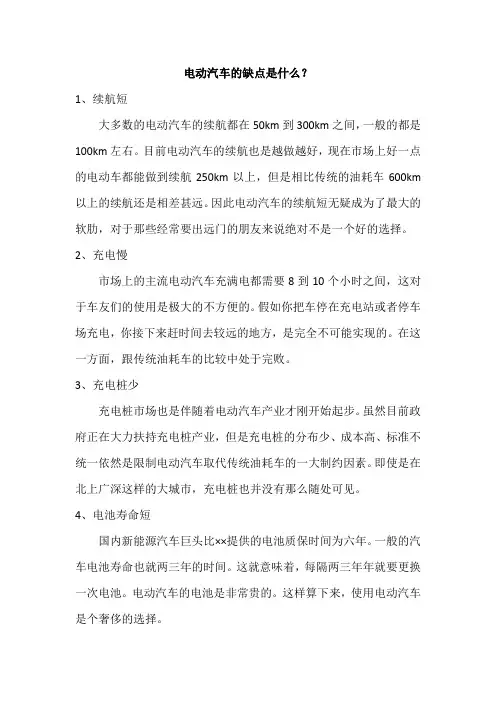 电动汽车的缺点是什么？

1、续航短

大多数的电动汽车的续航都在 50km 到 300km 之间，一般的都是 100km 左右。目前电动汽车的续航也是越做越好，现在市场上好一点的电动车都能做到续航 250km 以上，但是相比传统的油耗车 600km 以上的续航还是相差甚远。因此电动汽车的续航短无疑成为了最大的软肋，对于那些经常要出远门的朋友来说绝对不是一个好的选择。

2、充电慢

市场上的主流电动汽车充满电都需要 8 到 10 个小时之间，这对于车友们的使用是极大的不方便的。假如你把车停在充电站或者停车场充电，你接下来赶时间去较远的地方，是完全不可能实现的。在这一方面，跟传统油耗车的比较中处于完败。

3、充电桩少

充电桩市场也是伴随着电动汽车产业才刚开始起步。虽然目前政府正在大力扶持充电桩产业，但是充电桩的分布少、成本高、标准不统一依然是限制电动汽车取代传统油耗车的一大制约因素。即使是在北上广深这样的大城市，充电桩也并没有那么随处可见。

4、电池寿命短

国内新能源汽车巨头比××提供的电池质保时间为六年。一般的汽车电池寿命也就两三年的时间。这就意味着，每隔两三年年就要更换一次电池。电动汽车的电池是非常贵的。这样算下来，使用电动汽车是个奢侈的选择。